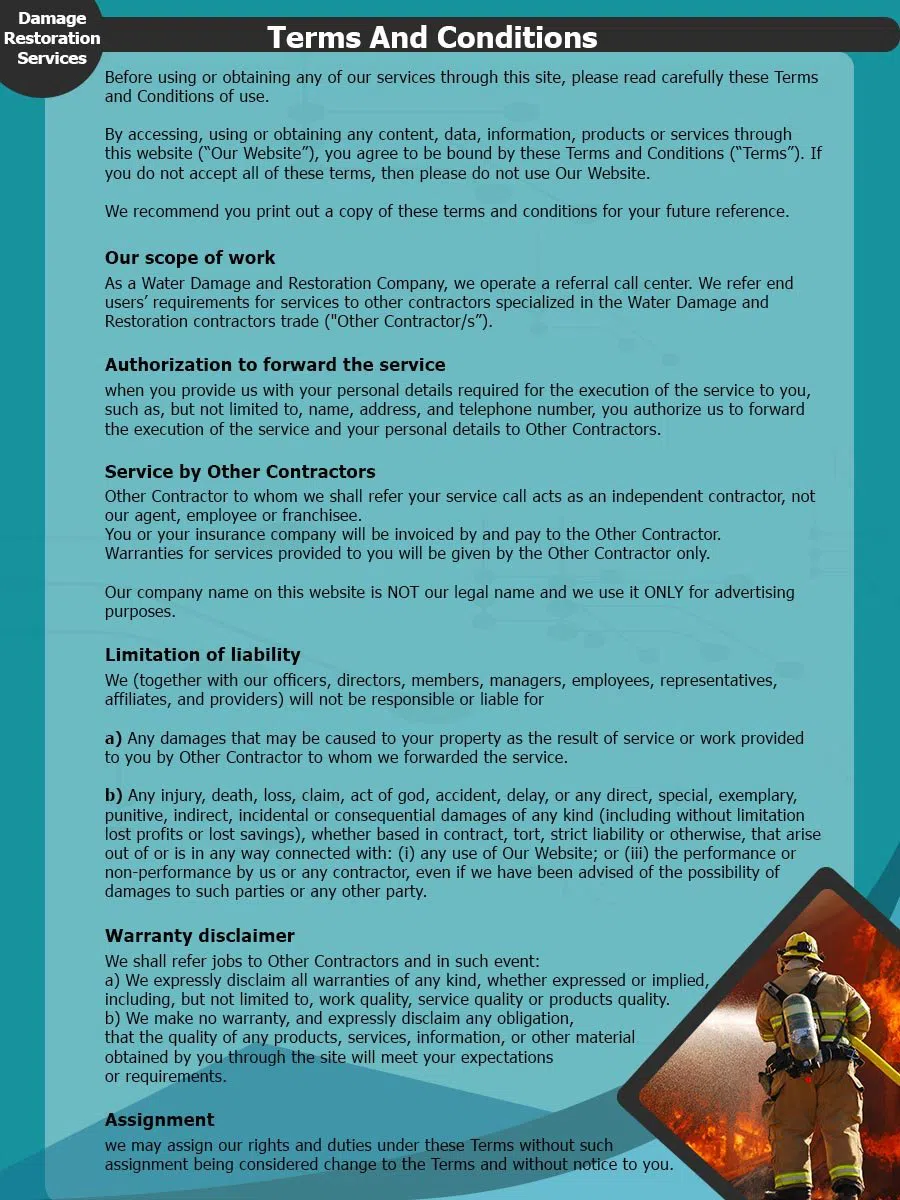 Damage Restoration Services

Terms And Conditions

Before using or obtaining any of our services through this site, please read carefully these Terms and Conditions of use.

By accessing, using or obtaining any content, data, information, products or services through this website (“Our Website”), you agree to be bound by these Terms and Conditions (“Terms”). If you do not accept all of these terms, then please do not use Our Website.

We recommend you print out a copy of these terms and conditions for your future reference.

Our scope of work
As a Water Damage and Restoration Company, we operate a referral call center. We refer end users’ requirements for services to other contractors specialized in the Water Damage and Restoration contractors trade ("Other Contractor/s”).

Authorization to forward the service
when you provide us with your personal details required for the execution of the service to you, such as, but not limited to, name, address, and telephone number, you authorize us to forward the execution of the service and your personal details to Other Contractors.

Service by Other Contractors
Other Contractor to whom we shall refer your service call acts as an independent contractor, not our agent, employee or franchisee.
You or your insurance company will be invoiced by and pay to the Other Contractor.
Warranties for services provided to you will be given by the Other Contractor only.

Our company name on this website is NOT our legal name and we use it ONLY for advertising purposes.

Limitation of liability
We (together with our officers, directors, members, managers, employees, representatives, affiliates, and providers) will not be responsible or liable for

a) Any damages that may be caused to your property as the result of service or work provided to you by Other Contractor to whom we forwarded the service.

b) Any injury, death, loss, claim, act of god, accident, delay, or any direct, special, exemplary, punitive, indirect, incidental or consequential damages of any kind (including without limitation lost profits or lost savings), whether based in contract, tort, strict liability or otherwise, that arise out of or is in any way connected with: (i) any use of Our Website; or (iii) the performance or non-performance by us or any contractor, even if we have been advised of the possibility of damages to such parties or any other party.

Warranty disclaimer
We shall refer jobs to Other Contractors and in such event:
a) We expressly disclaim all warranties of any kind, whether expressed or implied, including, but not limited to, work quality, service quality or products quality.
b) We make no warranty, and expressly disclaim any obligation, that the quality of any products, services, information, or other material obtained by you through the site will meet your expectations or requirements.

Assignment
we may assign our rights and duties under these Terms without such assignment being considered change to the Terms and without notice to you.